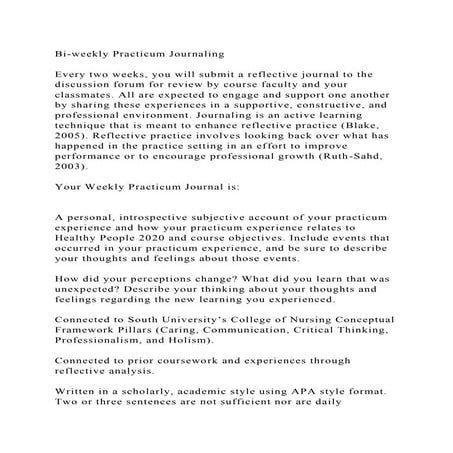 Bi-weekly Practicum Journaling

Every two weeks, you will submit a reflective journal to the discussion forum for review by course faculty and your classmates. All are expected to engage and support one another by sharing these experiences in a supportive, constructive, and professional environment. Journaling is an active learning technique that is meant to enhance reflective practice (Blake, 2005). Reflective practice involves looking back over what has happened in the practice setting in an effort to improve performance or to encourage professional growth (Ruth-Sahd, 2003).

Your Weekly Practicum Journal is:

A personal, introspective subjective account of your practicum experience and how your practicum experience relates to Healthy People 2020 and course objectives. Include events that occurred in your practicum experience, and be sure to describe your thoughts and feelings about those events.

How did your perceptions change? What did you learn that was unexpected? Describe your thinking about your thoughts and feelings regarding the new learning you experienced.

Connected to South University's College of Nursing Conceptual Framework Pillars (Caring, Communication, Critical Thinking, Professionalism, and Holism).

Connected to prior coursework and experiences through reflective analysis.

Written in a scholarly, academic style using APA style format. Two or three sentences are not sufficient nor are daily